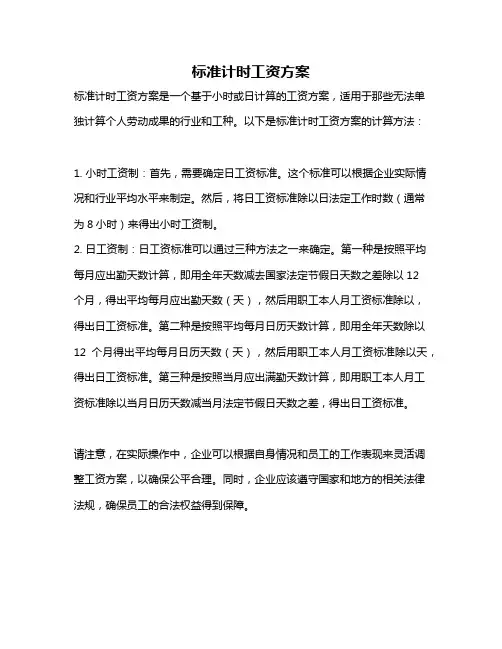 标准计时工资方案

标准计时工资方案是一个基于小时或日计算的工资方案，适用于那些无法单独计算个人劳动成果的行业和工种。以下是标准计时工资方案的计算方法：

1. 小时工资制：首先，需要确定日工资标准。这个标准可以根据企业实际情况和行业平均水平来制定。然后，将日工资标准除以日法定工作时数（通常为 8 小时）来得出小时工资制。
2. 日工资制：日工资标准可以通过三种方法之一来确定。第一种是按照平均每月应出勤天数计算，即用全年天数减去国家法定节假日天数之差除以 12 个月，得出平均每月应出勤天数（天），然后用职工本人月工资标准除以，得出日工资标准。第二种是按照平均每月日历天数计算，即用全年天数除以 12 个月得出平均每月日历天数（天），然后用职工本人月工资标准除以天，得出日工资标准。第三种是按照当月应出满勤天数计算，即用职工本人月工资标准除以当月日历天数减当月法定节假日天数之差，得出日工资标准。

请注意，在实际操作中，企业可以根据自身情况和员工的工作表现来灵活调整工资方案，以确保公平合理。同时，企业应该遵守国家和地方的相关法律法规，确保员工的合法权益得到保障。